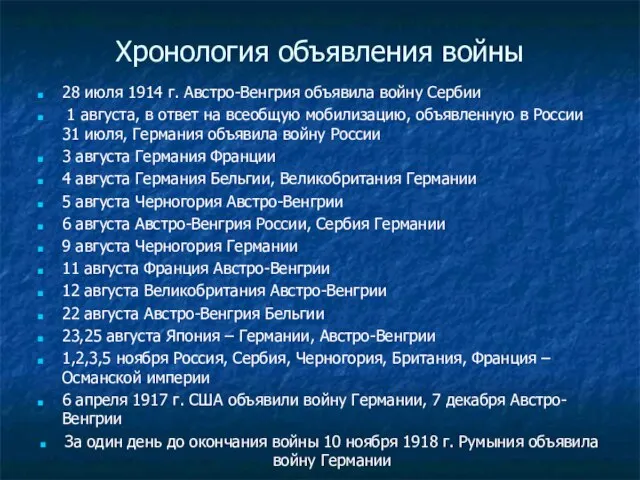 Хронология объявления войны

28 июля 1914 г. Австро-Венгрия объявила войну Сербии

1 августа, в ответ на всеобщую мобилизацию, объявленную в России 31 июля, Германия объявила войну России

3 августа Германия Франции

4 августа Германия Бельгии, Великобритания Германии

5 августа Черногория Австро-Венгрии

6 августа Австро-Венгрия России, Сербия Германии

9 августа Черногория Германии

11 августа Франция Австро-Венгрии

12 августа Великобритания Австро-Венгрии

22 августа Австро-Венгрия Бельгии

23,25 августа Япония – Германии, Австро-Венгрии

1,2,3,5 ноября Россия, Сербия, Черногория, Британия, Франция – Османской империи

6 апреля 1917 г. США объявили войну Германии, 7 декабря Австро-Венгрии

За один день до окончания войны 10 ноября 1918 г. Румыния объявила войну Германии